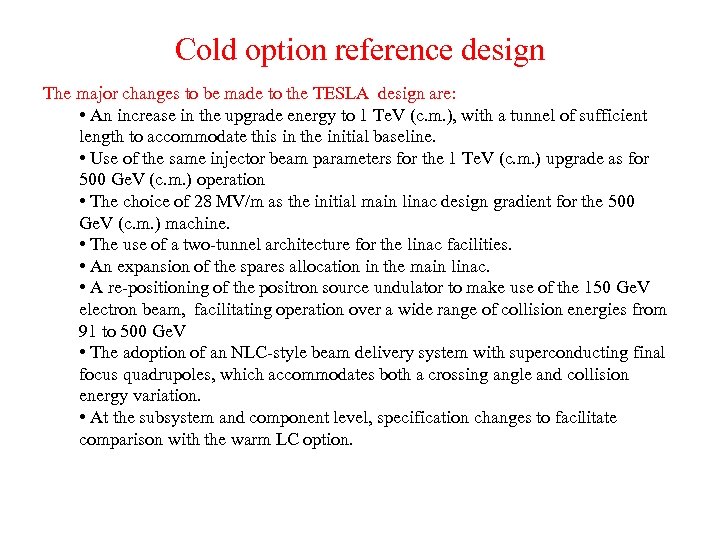 Cold option reference design

The major changes to be made to the TESLA design are:

• An increase in the upgrade energy to 1 TeV (c.m.), with a tunnel of sufficient length to accommodate this in the initial baseline.

• Use of the same injector beam parameters for the 1 TeV (c.m.) upgrade as for 500 GeV (c.m.) operation

• The choice of 28 MV/m as the initial main linac design gradient for the 500 GeV (c.m.) machine.

• The use of a two-tunnel architecture for the linac facilities.

• An expansion of the spares allocation in the main linac.

• A re-positioning of the positron source undulator to make use of the 150 GeV electron beam, facilitating operation over a wide range of collision energies from 91 to 500 GeV

• The adoption of an NLC-style beam delivery system with superconducting final focus quadrupoles, which accommodates both a crossing angle and collision energy variation.

• At the subsystem and component level, specification changes to facilitate comparison with the warm LC option.